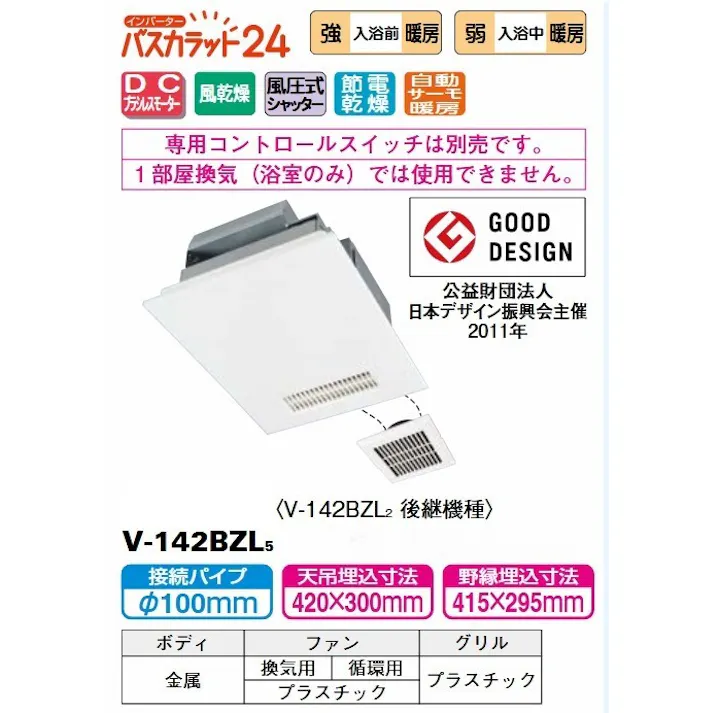 インバーター
バスカラット24

強 入浴前 暖房

弱 入浴中 暖房

DC ブラシレスモーター

風乾燥

風圧式シャッター

節電乾燥

自動サーモ暖房

専用コントロールスイッチは別売です。
1部屋換気（浴室のみ）では使用できません。

GOOD DESIGN

公益財団法人
日本デザイン振興会主催
2011年

〈V-142BZL$_2$ 後継機種〉

V-142BZL$_5$

接続パイプ
φ100mm

天吊埋込寸法
420×300mm

野縁埋込寸法
415×295mm

| ボディ | ファン | | グリル |
|---|---|---|---|
| 金属 | 換気用 | 循環用 | プラスチック |
| | プラスチック | | |